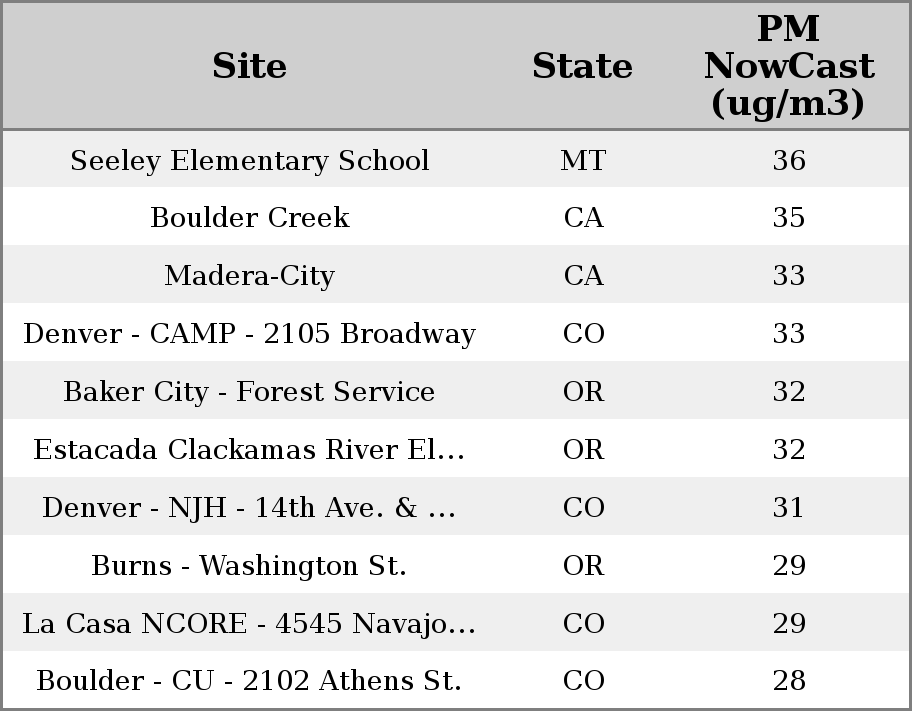 | Site | State | PM NowCast (ug/m3) |
|---|---|---|
| Seeley Elementary School | MT | 36 |
| Boulder Creek | CA | 35 |
| Madera-City | CA | 33 |
| Denver - CAMP - 2105 Broadway | CO | 33 |
| Baker City - Forest Service | OR | 32 |
| Estacada Clackamas River El... | OR | 32 |
| Denver - NJH - 14th Ave. & ... | CO | 31 |
| Burns - Washington St. | OR | 29 |
| La Casa NCORE - 4545 Navajo... | CO | 29 |
| Boulder - CU - 2102 Athens St. | CO | 28 |